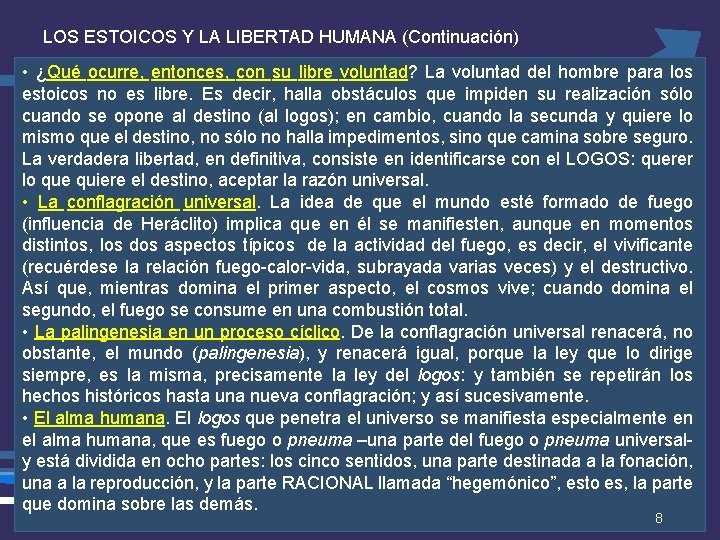 LOS ESTOICOS Y LA LIBERTAD HUMANA (Continuación)

• ¿Qué ocurre, entonces, con su libre voluntad? La voluntad del hombre para los estoicos no es libre. Es decir, halla obstáculos que impiden su realización sólo cuando se opone al destino (al logos); en cambio, cuando la secunda y quiere lo mismo que el destino, no sólo no halla impedimentos, sino que camina sobre seguro. La verdadera libertad, en definitiva, consiste en identificarse con el LOGOS: querer lo que quiere el destino, aceptar la razón universal.
• La conflagración universal. La idea de que el mundo esté formado de fuego (influencia de Heráclito) implica que en él se manifiesten, aunque en momentos distintos, los dos aspectos típicos de la actividad del fuego, es decir, el vivificante (recuérdese la relación fuego-calor-vida, subrayada varias veces) y el destructivo. Así que, mientras domina el primer aspecto, el cosmos vive; cuando domina el segundo, el fuego se consume en una combustión total.
• La palingenesia en un proceso cíclico. De la conflagración universal renacerá, no obstante, el mundo (palingenesia), y renacerá igual, porque la ley que lo dirige siempre, es la misma, precisamente la ley del logos: y también se repetirán los hechos históricos hasta una nueva conflagración; y así sucesivamente.
• El alma humana. El logos que penetra el universo se manifiesta especialmente en el alma humana, que es fuego o pneuma –una parte del fuego o pneuma universal- y está dividida en ocho partes: los cinco sentidos, una parte destinada a la fonación, una a la reproducción, y la parte RACIONAL llamada “hegemónico”, esto es, la parte que domina sobre las demás.

8